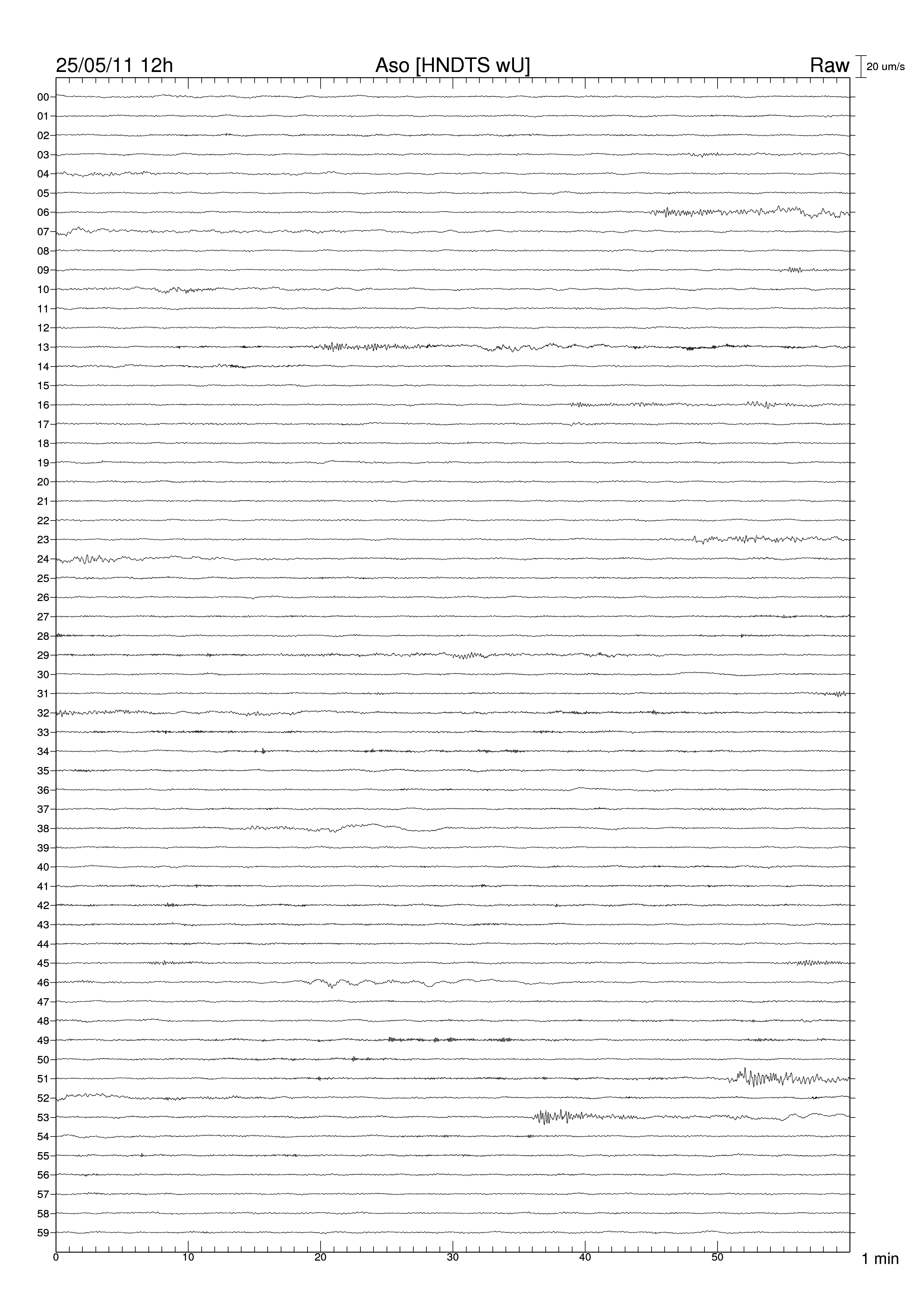 25/05/11 12h
Aso [HNDTS wU]
Raw
20 um/s

00
01
02
03
04
05
06
07
08
09
10
11
12
13
14
15
16
17
18
19
20
21
22
23
24
25
26
27
28
29
30
31
32
33
34
35
36
37
38
39
40
41
42
43
44
45
46
47
48
49
50
51
52
53
54
55
56
57
58
59

0
10
20
30
40
50
1 min